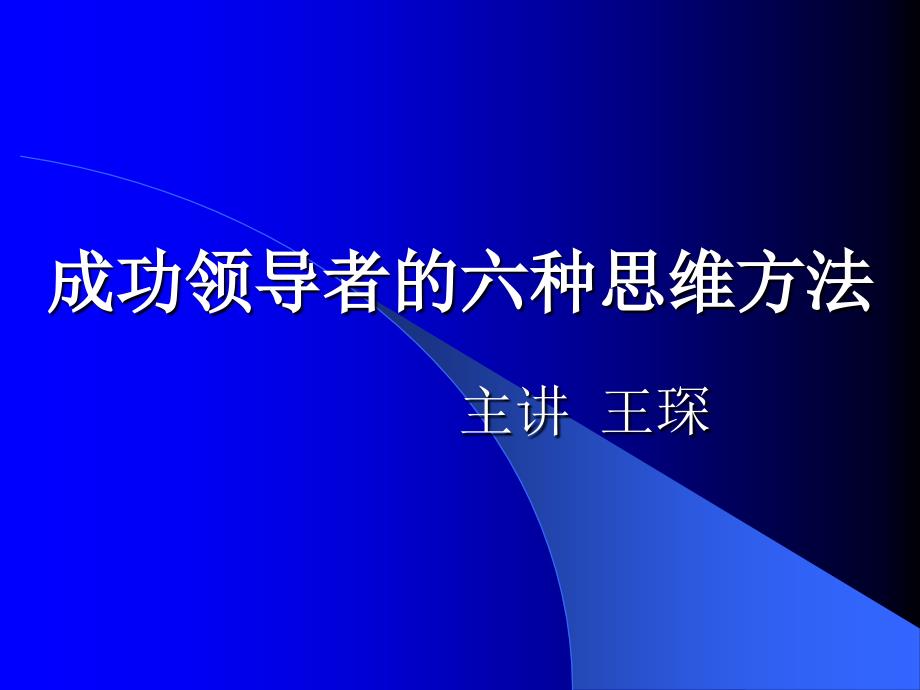 成功领导者的六种思维方法

主讲 王琛